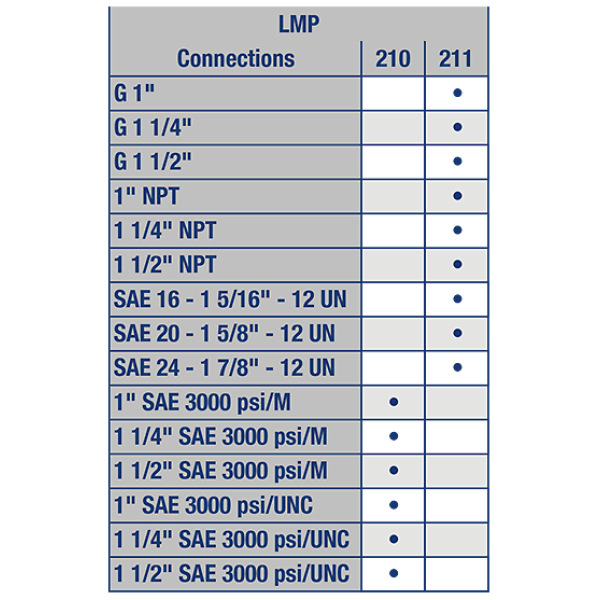 | LMP Connections | 210 | 211 |
|---|---|---|
| G 1" | | • |
| G 1 1/4" | | • |
| G 1 1/2" | | • |
| 1" NPT | | • |
| 1 1/4" NPT | | • |
| 1 1/2" NPT | | • |
| SAE 16 - 1 5/16" - 12 UN | | • |
| SAE 20 - 1 5/8" - 12 UN | | • |
| SAE 24 - 1 7/8" - 12 UN | | • |
| 1" SAE 3000 psi/M | • | |
| 1 1/4" SAE 3000 psi/M | • | |
| 1 1/2" SAE 3000 psi/M | • | |
| 1" SAE 3000 psi/UNC | • | |
| 1 1/4" SAE 3000 psi/UNC | • | |
| 1 1/2" SAE 3000 psi/UNC | • | |